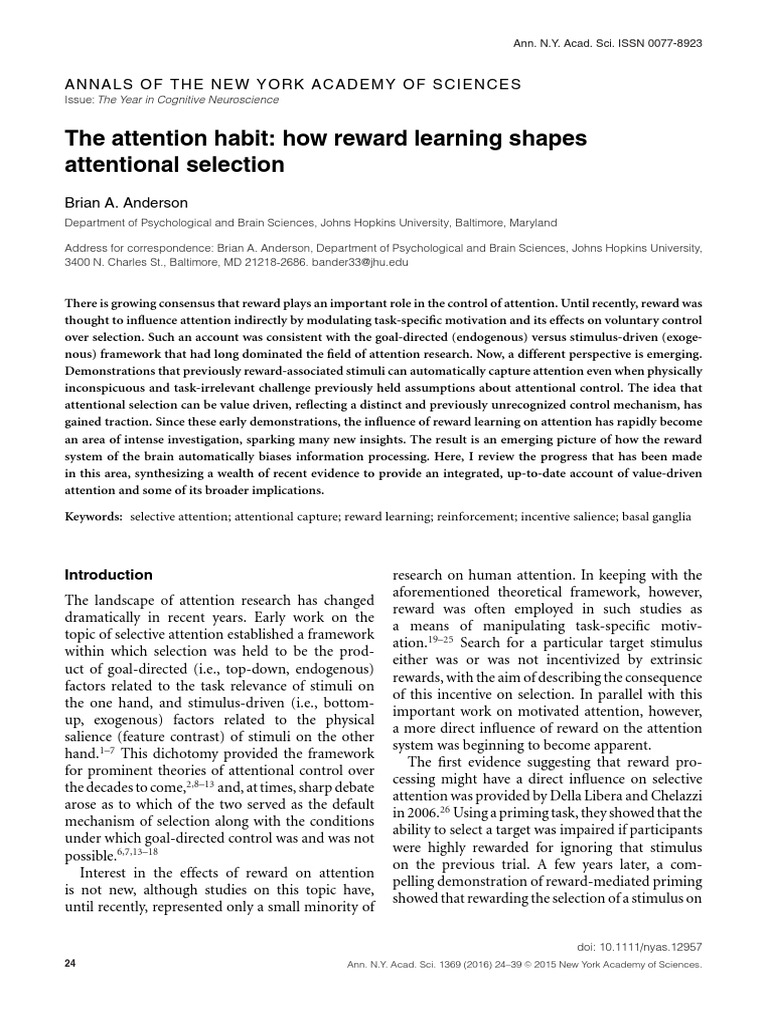 Ann. N.Y. Acad. Sci. ISSN 0077-8923

ANNALS OF THE NEW YORK ACADEMY OF SCIENCES
Issue: The Year in Cognitive Neuroscience

The attention habit: how reward learning shapes attentional selection

Brian A. Anderson
Department of Psychological and Brain Sciences, Johns Hopkins University, Baltimore, Maryland

Address for correspondence: Brian A. Anderson, Department of Psychological and Brain Sciences, Johns Hopkins University, 3400 N. Charles St., Baltimore, MD 21218-2686. bander33@jhu.edu

There is growing consensus that reward plays an important role in the control of attention. Until recently, reward was thought to influence attention indirectly by modulating task-specific motivation and its effects on voluntary control over selection. Such an account was consistent with the goal-directed (endogenous) versus stimulus-driven (exogenous) framework that had long dominated the field of attention research. Now, a different perspective is emerging. Demonstrations that previously reward-associated stimuli can automatically capture attention even when physically inconspicuous and task-irrelevant challenge previously held assumptions about attentional control. The idea that attentional selection can be value driven, reflecting a distinct and previously unrecognized control mechanism, has gained traction. Since these early demonstrations, the influence of reward learning on attention has rapidly become an area of intense investigation, sparking many new insights. The result is an emerging picture of how the reward system of the brain automatically biases information processing. Here, I review the progress that has been made in this area, synthesizing a wealth of recent evidence to provide an integrated, up-to-date account of value-driven attention and some of its broader implications.

Keywords: selective attention; attentional capture; reward learning; reinforcement; incentive salience; basal ganglia

Introduction

The landscape of attention research has changed dramatically in recent years. Early work on the topic of selective attention established a framework within which selection was held to be the product of goal-directed (i.e., top-down, endogenous) factors related to the task relevance of stimuli on the one hand, and stimulus-driven (i.e., bottom-up, exogenous) factors related to the physical salience (feature contrast) of stimuli on the other hand.$^{1–7}$ This dichotomy provided the framework for prominent theories of attentional control over the decades to come,$^{2,8–13}$ and, at times, sharp debate arose as to which of the two served as the default mechanism of selection along with the conditions under which goal-directed control was and was not possible.$^{6,7,13–18}$

Interest in the effects of reward on attention is not new, although studies on this topic have, until recently, represented only a small minority of research on human attention. In keeping with the aforementioned theoretical framework, however, reward was often employed in such studies as a means of manipulating task-specific motivation.$^{19–25}$ Search for a particular target stimulus either was or was not incentivized by extrinsic rewards, with the aim of describing the consequence of this incentive on selection. In parallel with this important work on motivated attention, however, a more direct influence of reward on the attention system was beginning to become apparent.

The first evidence suggesting that reward processing might have a direct influence on selective attention was provided by Della Libera and Chelazzi in 2006.$^{26}$ Using a priming task, they showed that the ability to select a target was impaired if participants were highly rewarded for ignoring that stimulus on the previous trial. A few years later, a compelling demonstration of reward-mediated priming showed that rewarding the selection of a stimulus on

doi: 10.1111/nyas.12957
24 Ann. N.Y. Acad. Sci. 1369 (2016) 24–39 © 2015 New York Academy of Sciences.